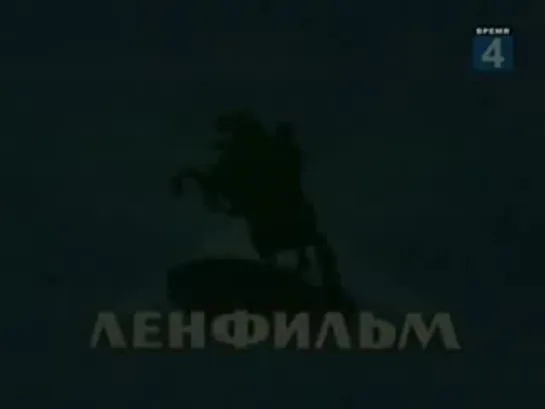 ВРЕМЯ
4

ЛЕНФИЛЬМ